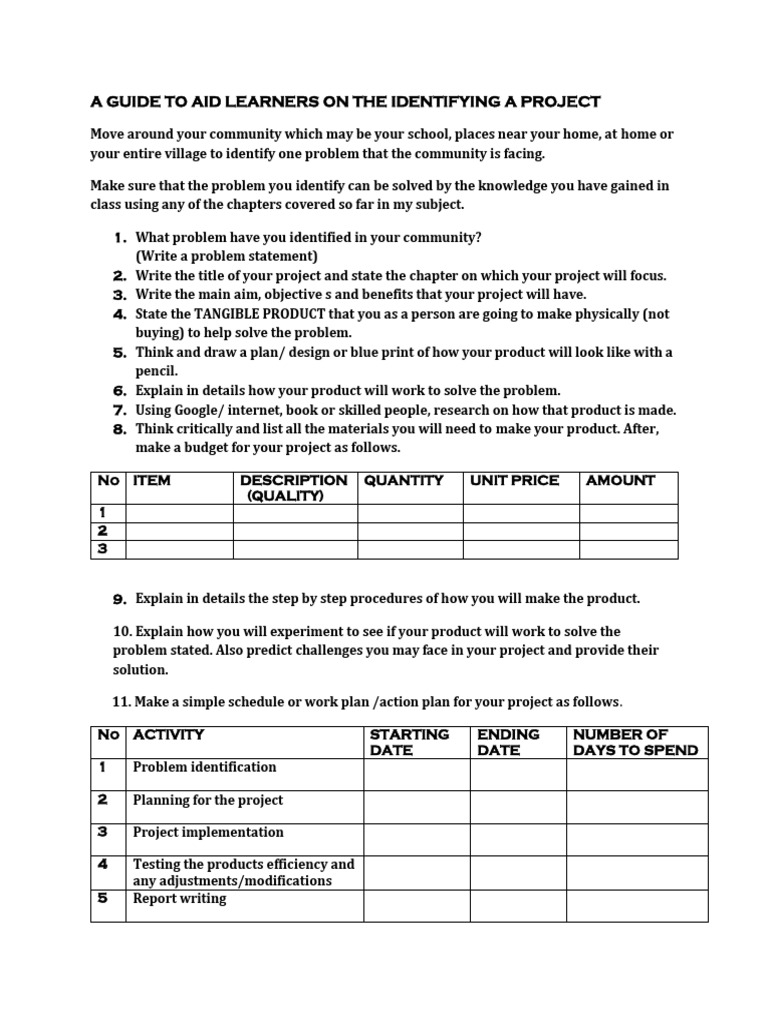 A GUIDE TO AID LEARNERS ON THE IDENTIFYING A PROJECT

Move around your community which may be your school, places near your home, at home or your entire village to identify one problem that the community is facing.

Make sure that the problem you identify can be solved by the knowledge you have gained in class using any of the chapters covered so far in my subject.

1. What problem have you identified in your community? (Write a problem statement)
2. Write the title of your project and state the chapter on which your project will focus.
3. Write the main aim, objective s and benefits that your project will have.
4. State the TANGIBLE PRODUCT that you as a person are going to make physically (not buying) to help solve the problem.
5. Think and draw a plan/ design or blue print of how your product will look like with a pencil.
6. Explain in details how your product will work to solve the problem.
7. Using Google/ internet, book or skilled people, research on how that product is made.
8. Think critically and list all the materials you will need to make your product. After, make a budget for your project as follows.

| No | ITEM | DESCRIPTION (QUALITY) | QUANTITY | UNIT PRICE | AMOUNT |
|---|---|---|---|---|---|
| 1 | | | | | |
| 2 | | | | | |
| 3 | | | | | |

9. Explain in details the step by step procedures of how you will make the product.

10. Explain how you will experiment to see if your product will work to solve the problem stated. Also predict challenges you may face in your project and provide their solution.

11. Make a simple schedule or work plan /action plan for your project as follows.

| No | ACTIVITY | STARTING DATE | ENDING DATE | NUMBER OF DAYS TO SPEND |
|---|---|---|---|---|
| 1 | Problem identification | | | |
| 2 | Planning for the project | | | |
| 3 | Project implementation | | | |
| 4 | Testing the products efficiency and any adjustments/modifications | | | |
| 5 | Report writing | | | |